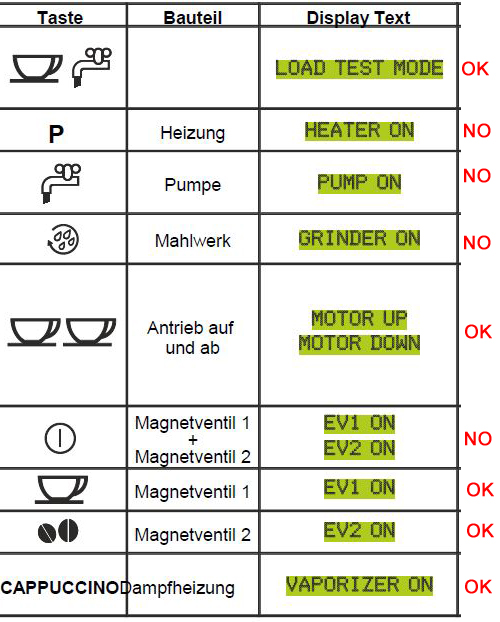 | Taste | Bauteil | Display Text | |
|---|---|---|---|
| | | LOAD TEST MODE | OK |
| P | Heizung | HEATER ON | NO |
| | Pumpe | PUMP ON | NO |
| | Mahlwerk | GRINDER ON | NO |
| | Antrieb auf und ab | MOTOR UP MOTOR DOWN | OK |
| | Magnetventil 1 + Magnetventil 2 | EV1 ON EV2 ON | NO |
| | Magnetventil 1 | EV1 ON | OK |
| | Magnetventil 2 | EV2 ON | OK |
| CAPPUCCINO | Dampfheizung | VAPORIZER ON | OK |